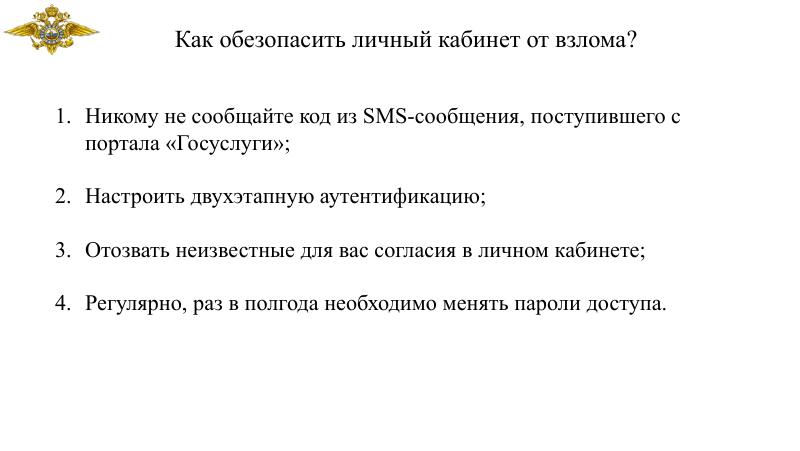 Как обезопасить личный кабинет от взлома?

1. Никому не сообщайте код из SMS-сообщения, поступившего с портала «Госуслуги»;

2. Настроить двухэтапную аутентификацию;

3. Отозвать неизвестные для вас согласия в личном кабинете;

4. Регулярно, раз в полгода необходимо менять пароли доступа.